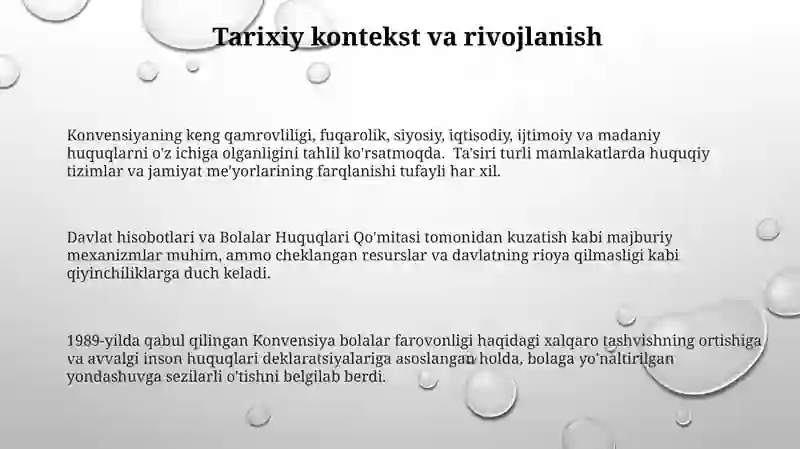 Tarixiy kontekst va rivojlanish

Konvensiyaning keng qamrovliligi, fuqarolik, siyosiy, iqtisodiy, ijtimoiy va madaniy huquqlarni o'z ichiga olganligini tahlil ko'rsatmoqda.  Ta'siri turli mamlakatlarda huquqiy tizimlar va jamiyat me'yorlarining farqlanishi tufayli har xil.

Davlat hisobotlari va Bolalar Huquqlari Qo'mitasi tomonidan kuzatish kabi majburiy mexanizmlar muhim, ammo cheklangan resurslar va davlatning rioya qilmasligi kabi qiyinchiliklarga duch keladi.

1989-yilda qabul qilingan Konvensiya bolalar farovonligi haqidagi xalqaro tashvishning ortishiga va avvalgi inson huquqlari deklaratsiyalariga asoslangan holda, bolaga yo'naltirilgan yondashuvga sezilarli o'tishni belgilab berdi.